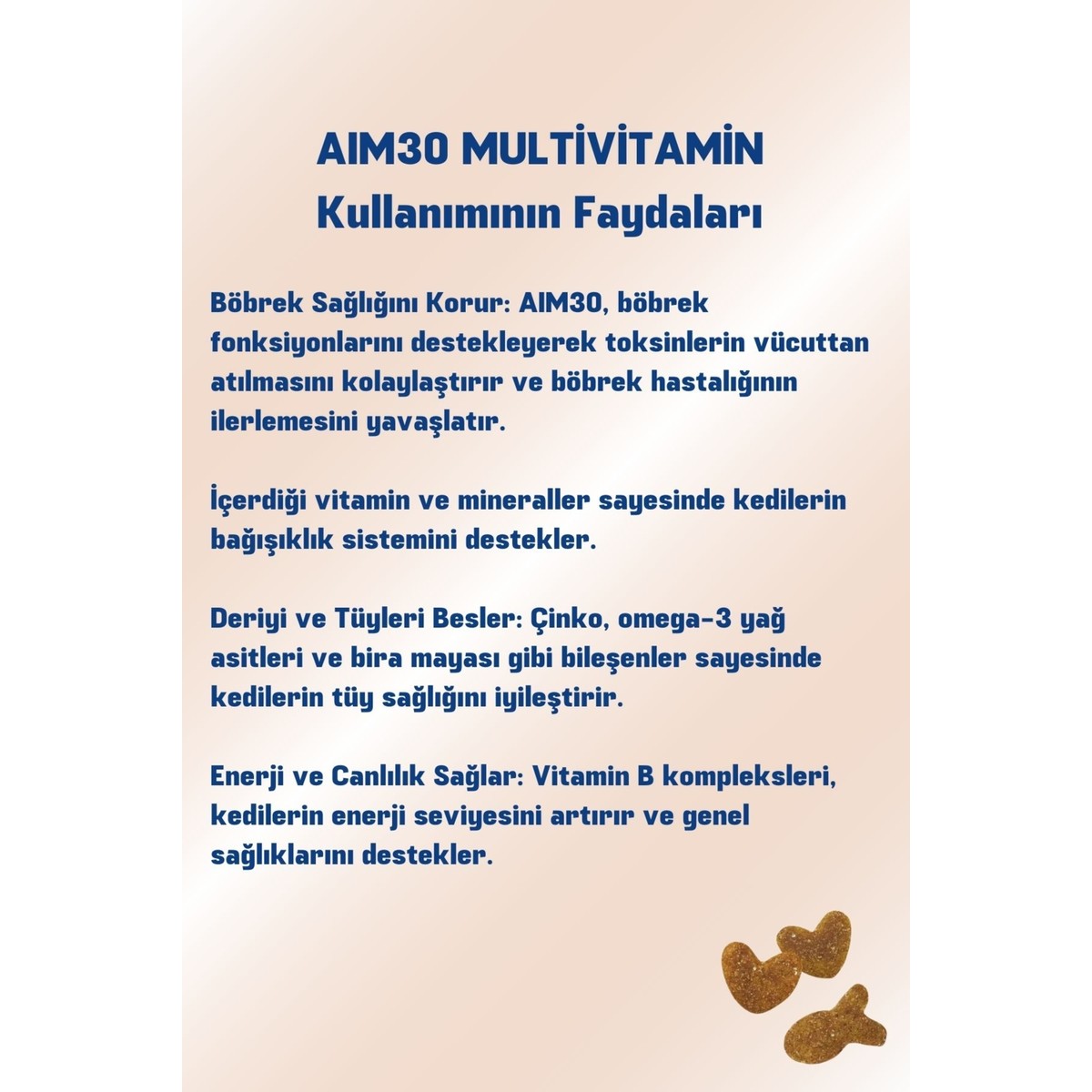 AIM30 MULTİVİTAMİN
Kullanımının Faydaları

Böbrek Sağlığını Korur: AIM30, böbrek fonksiyonlarını destekleyerek toksinlerin vücuttan atılmasını kolaylaştırır ve böbrek hastalığının ilerlemesini yavaşlatır.

İçerdiği vitamin ve mineraller sayesinde kedilerin bağışıklık sistemini destekler.

Deriyi ve Tüyleri Besler: Çinko, omega-3 yağ asitleri ve bira mayası gibi bileşenler sayesinde kedilerin tüy sağlığını iyileştirir.

Enerji ve Canlılık Sağlar: Vitamin B kompleksleri, kedilerin enerji seviyesini artırır ve genel sağlıklarını destekler.